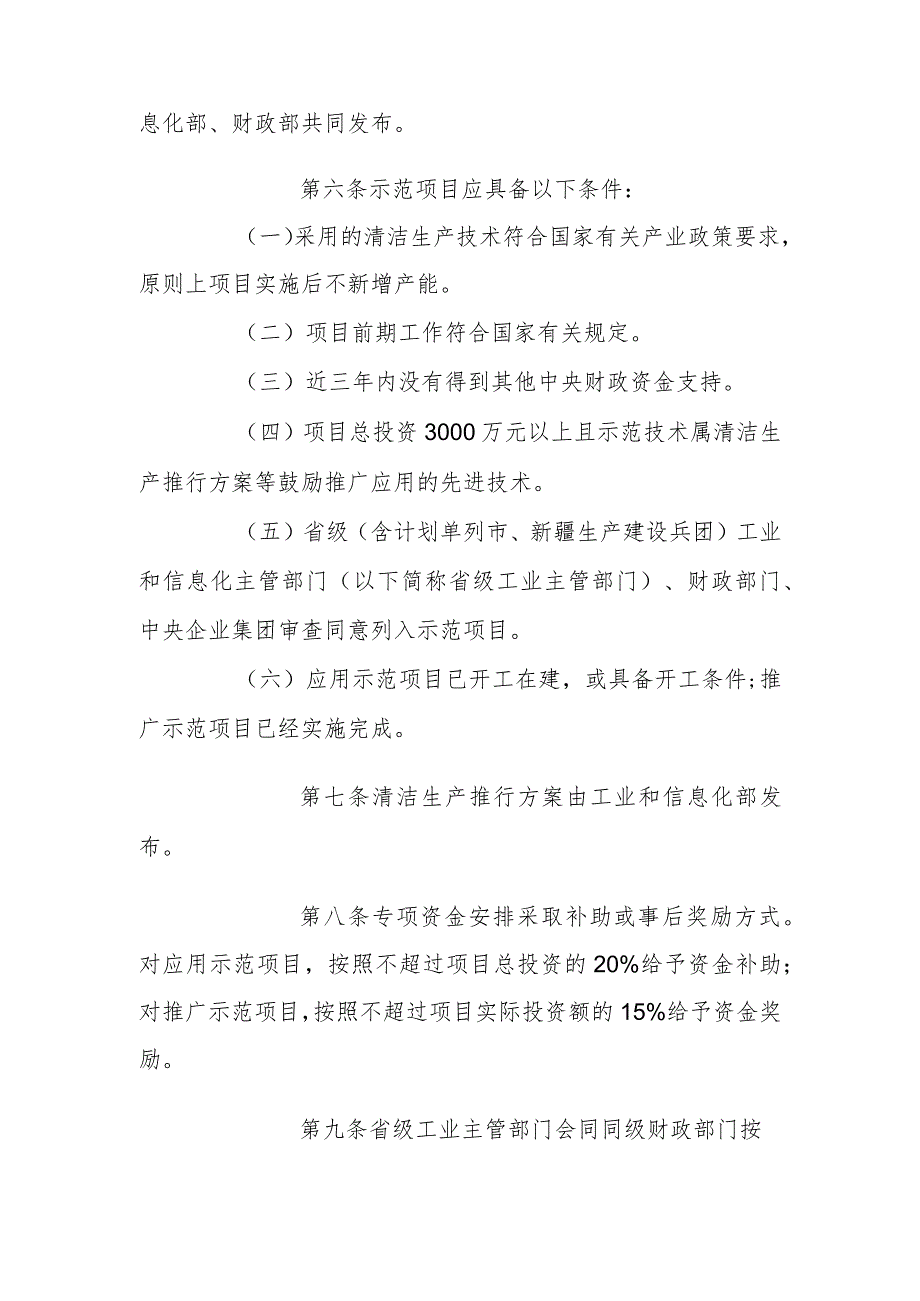 息化部、财政部共同发布。

第六条示范项目应具备以下条件：

(一)采用的清洁生产技术符合国家有关产业政策要求，原则上项目实施后不新增产能。

（二）项目前期工作符合国家有关规定。

（三）近三年内没有得到其他中央财政资金支持。

（四）项目总投资3000万元以上且示范技术属清洁生产推行方案等鼓励推广应用的先进技术。

（五）省级（含计划单列市、新疆生产建设兵团）工业和信息化主管部门（以下简称省级工业主管部门）、财政部门、中央企业集团审查同意列入示范项目。

（六）应用示范项目已开工在建，或具备开工条件;推广示范项目已经实施完成。

第七条清洁生产推行方案由工业和信息化部发布。

第八条专项资金安排采取补助或事后奖励方式。对应用示范项目，按照不超过项目总投资的20%给予资金补助；对推广示范项目,按照不超过项目实际投资额的15%给予资金奖励。

第九条省级工业主管部门会同同级财政部门按